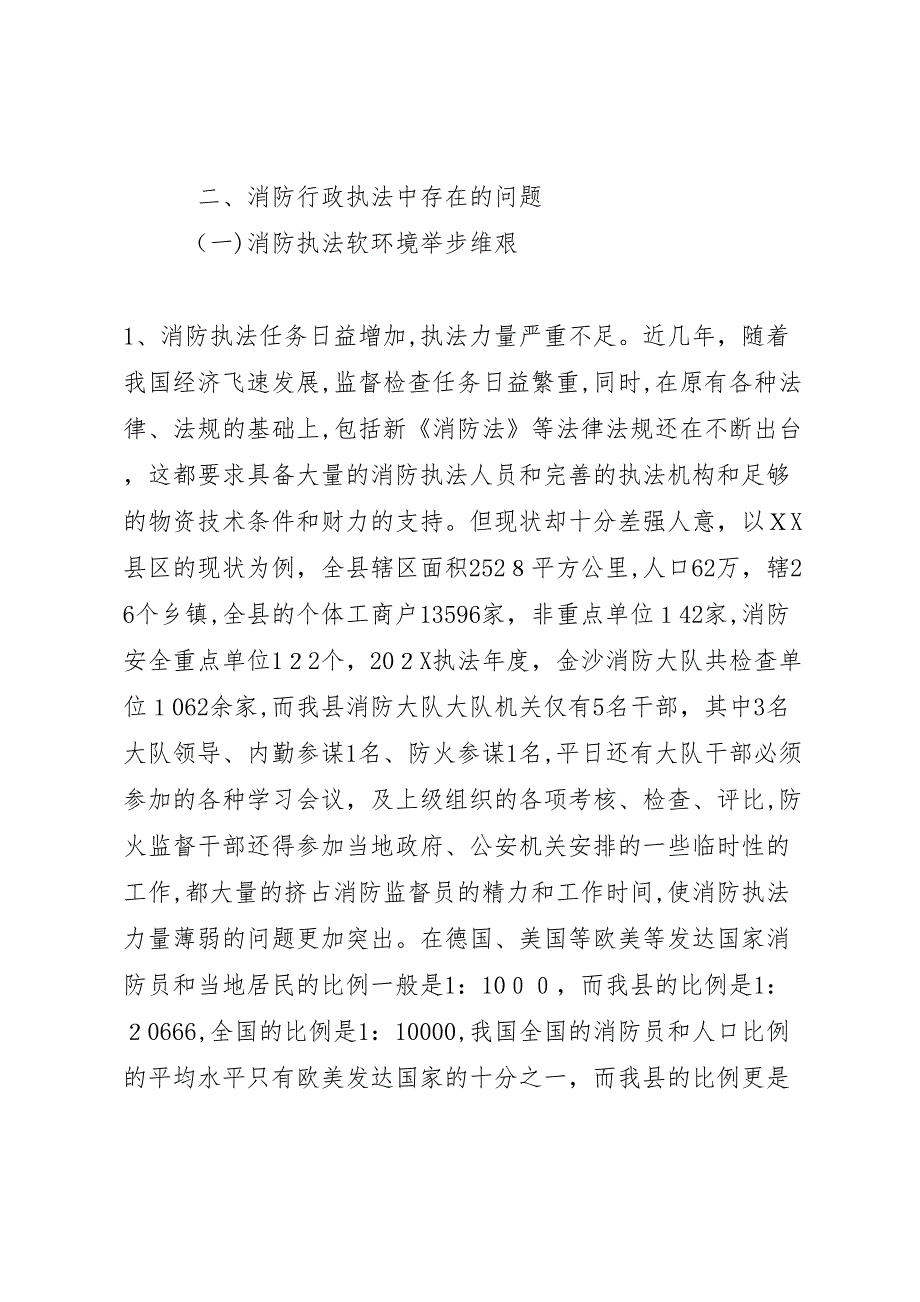 二、消防行政执法中存在的问题

(一)消防执法软环境举步维艰

1、消防执法任务日益增加,执法力量严重不足。近几年，随着我国经济飞速发展,监督检查任务日益繁重,同时,在原有各种法律、法规的基础上,包括新《消防法》等法律法规还在不断出台，这都要求具备大量的消防执法人员和完善的执法机构和足够的物资技术条件和财力的支持。但现状却十分差强人意，以XX县区的现状为例，全县辖区面积2528平方公里,人口62万，辖26个乡镇,全县的个体工商户13596家，非重点单位142家,消防安全重点单位122个，202X执法年度，金沙消防大队共检查单位1062余家,而我县消防大队大队机关仅有5名干部，其中3名大队领导、内勤参谋1名、防火参谋1名,平日还有大队干部必须参加的各种学习会议，及上级组织的各项考核、检查、评比,防火监督干部还得参加当地政府、公安机关安排的一些临时性的工作,都大量的挤占消防监督员的精力和工作时间,使消防执法力量薄弱的问题更加突出。在德国、美国等欧美等发达国家消防员和当地居民的比例一般是1：1000，而我县的比例是1：20666,全国的比例是1：10000,我国全国的消防员和人口比例的平均水平只有欧美发达国家的十分之一，而我县的比例更是